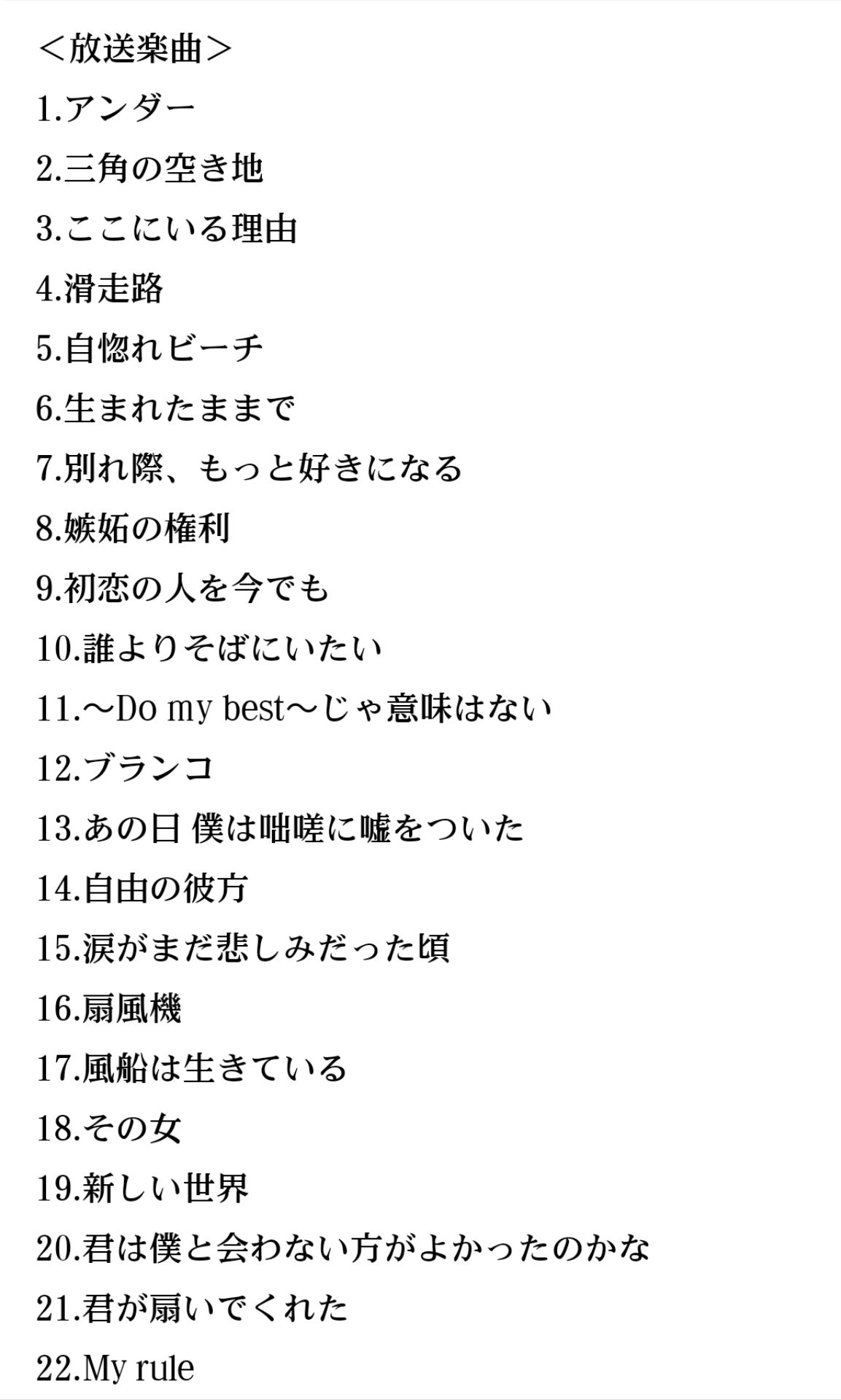 ＜放送楽曲＞
1.アンダー
2.三角の空き地
3.ここにいる理由
4.滑走路
5.自惚れビーチ
6.生まれたままで
7.別れ際、もっと好きになる
8.嫉妬の権利
9.初恋の人を今でも
10.誰よりそばにいたい
11.～Do my best～じゃ意味はない
12.ブランコ
13.あの日 僕は咄嗟に嘘をついた
14.自由の彼方
15.涙がまだ悲しみだった頃
16.扇風機
17.風船は生きている
18.その女
19.新しい世界
20.君は僕と会わない方がよかったのかな
21.君が扇いでくれた
22.My rule